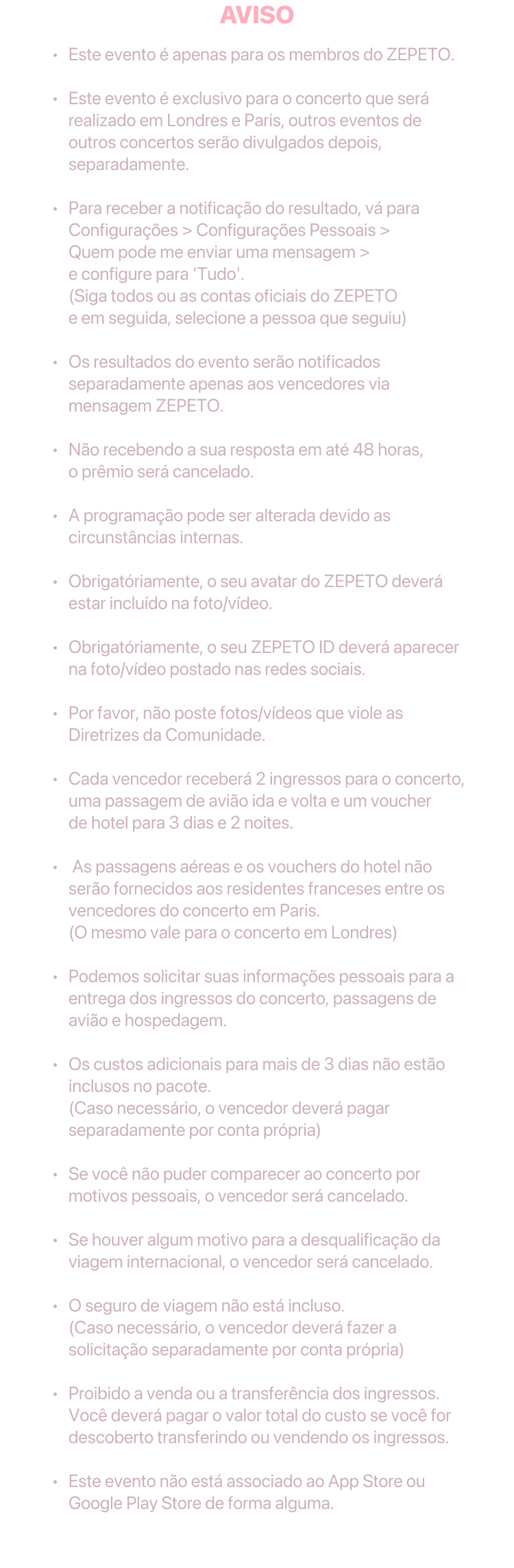 AVISO

• Este evento é apenas para os membros do ZEPETO.

• Este evento é exclusivo para o concerto que será realizado em Londres e Paris, outros eventos de outros concertos serão divulgados depois, separadamente.

• Para receber a notificação do resultado, vá para Configurações > Configurações Pessoais > Quem pode me enviar uma mensagem > e configure para 'Tudo'.
(Siga todos ou as contas oficiais do ZEPETO e em seguida, selecione a pessoa que seguiu)

• Os resultados do evento serão notificados separadamente apenas aos vencedores via mensagem ZEPETO.

• Não recebendo a sua resposta em até 48 horas, o prêmio será cancelado.

• A programação pode ser alterada devido as circunstâncias internas.

• Obrigatóriamente, o seu avatar do ZEPETO deverá estar incluído na foto/vídeo.

• Obrigatóriamente, o seu ZEPETO ID deverá aparecer na foto/vídeo postado nas redes sociais.

• Por favor, não poste fotos/vídeos que viole as Diretrizes da Comunidade.

• Cada vencedor receberá 2 ingressos para o concerto, uma passagem de avião ida e volta e um voucher de hotel para 3 dias e 2 noites.

• As passagens aéreas e os vouchers do hotel não serão fornecidos aos residentes franceses entre os vencedores do concerto em Paris.
(O mesmo vale para o concerto em Londres)

• Podemos solicitar suas informações pessoais para a entrega dos ingressos do concerto, passagens de avião e hospedagem.

• Os custos adicionais para mais de 3 dias não estão inclusos no pacote.
(Caso necessário, o vencedor deverá pagar separadamente por conta própria)

• Se você não puder comparecer ao concerto por motivos pessoais, o vencedor será cancelado.

• Se houver algum motivo para a desqualificação da viagem internacional, o vencedor será cancelado.

• O seguro de viagem não está incluso.
(Caso necessário, o vencedor deverá fazer a solicitação separadamente por conta própria)

• Proibido a venda ou a transferência dos ingressos. Você deverá pagar o valor total do custo se você for descoberto transferindo ou vendendo os ingressos.

• Este evento não está associado ao App Store ou Google Play Store de forma alguma.